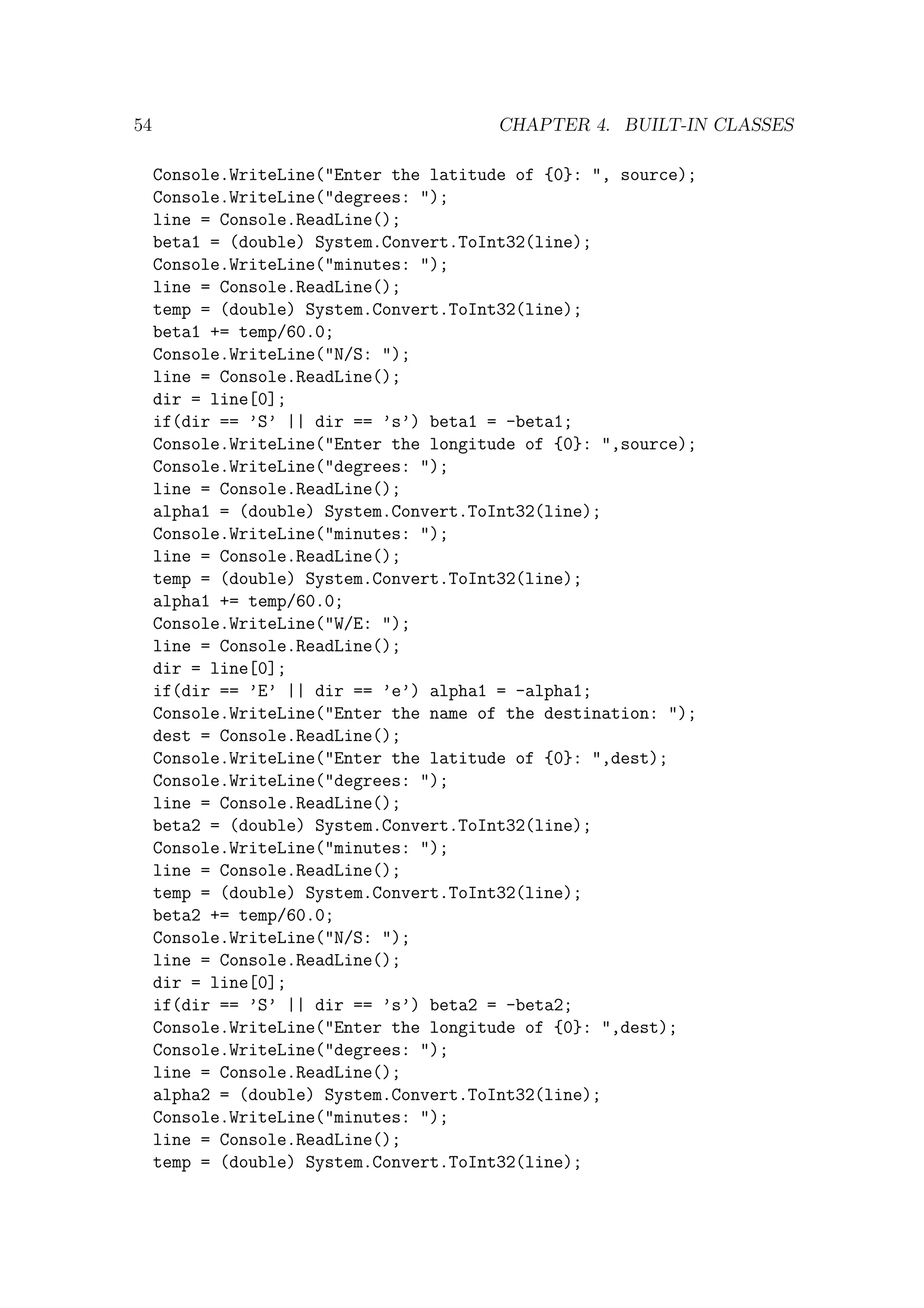 54 CHAPTER 4. BUILT-IN CLASSES

Console.WriteLine("Enter the latitude of {0}: ", source);
Console.WriteLine("degrees: ");
line = Console.ReadLine();
beta1 = (double) System.Convert.ToInt32(line);
Console.WriteLine("minutes: ");
line = Console.ReadLine();
temp = (double) System.Convert.ToInt32(line);
beta1 += temp/60.0;
Console.WriteLine("N/S: ");
line = Console.ReadLine();
dir = line[0];
if(dir == 'S' || dir == 's') beta1 = -beta1;
Console.WriteLine("Enter the longitude of {0}: ",source);
Console.WriteLine("degrees: ");
line = Console.ReadLine();
alpha1 = (double) System.Convert.ToInt32(line);
Console.WriteLine("minutes: ");
line = Console.ReadLine();
temp = (double) System.Convert.ToInt32(line);
alpha1 += temp/60.0;
Console.WriteLine("W/E: ");
line = Console.ReadLine();
dir = line[0];
if(dir == 'E' || dir == 'e') alpha1 = -alpha1;
Console.WriteLine("Enter the name of the destination: ");
dest = Console.ReadLine();
Console.WriteLine("Enter the latitude of {0}: ",dest);
Console.WriteLine("degrees: ");
line = Console.ReadLine();
beta2 = (double) System.Convert.ToInt32(line);
Console.WriteLine("minutes: ");
line = Console.ReadLine();
temp = (double) System.Convert.ToInt32(line);
beta2 += temp/60.0;
Console.WriteLine("N/S: ");
line = Console.ReadLine();
dir = line[0];
if(dir == 'S' || dir == 's') beta2 = -beta2;
Console.WriteLine("Enter the longitude of {0}: ",dest);
Console.WriteLine("degrees: ");
line = Console.ReadLine();
alpha2 = (double) System.Convert.ToInt32(line);
Console.WriteLine("minutes: ");
line = Console.ReadLine();
temp = (double) System.Convert.ToInt32(line);